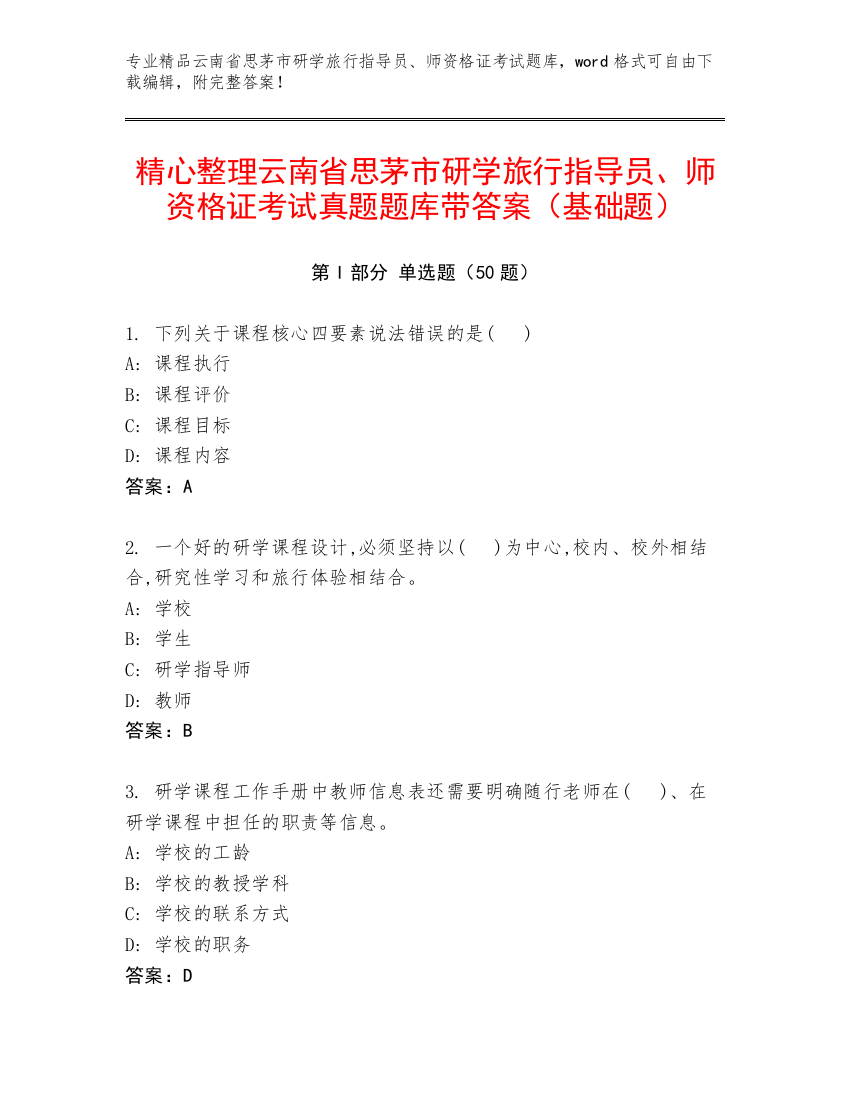 专业精品云南省思茅市研学旅行指导员、师资格证考试题库，word 格式可自由下载编辑，附完整答案！

精心整理云南省思茅市研学旅行指导员、师资格证考试真题题库带答案（基础题）

第 I 部分 单选题（50 题）

1. 下列关于课程核心四要素说法错误的是( )
A: 课程执行
B: 课程评价
C: 课程目标
D: 课程内容
答案：A

2. 一个好的研学课程设计,必须坚持以( )为中心,校内、校外相结合,研究性学习和旅行体验相结合。
A: 学校
B: 学生
C: 研学指导师
D: 教师
答案：B

3. 研学课程工作手册中教师信息表还需要明确随行老师在( )、在研学课程中担任的职责等信息。
A: 学校的工龄
B: 学校的教授学科
C: 学校的联系方式
D: 学校的职务
答案：D